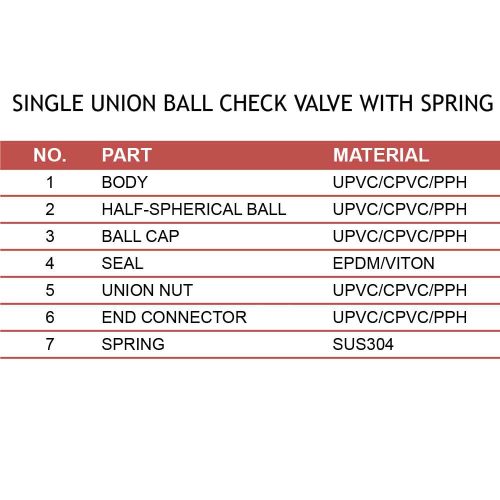 SINGLE UNION BALL CHECK VALVE WITH SPRING

| NO. | PART | MATERIAL |
|---|---|---|
| 1 | BODY | UPVC/CPVC/PPH |
| 2 | HALF-SPHERICAL BALL | UPVC/CPVC/PPH |
| 3 | BALL CAP | UPVC/CPVC/PPH |
| 4 | SEAL | EPDM/VITON |
| 5 | UNION NUT | UPVC/CPVC/PPH |
| 6 | END CONNECTOR | UPVC/CPVC/PPH |
| 7 | SPRING | SUS304 |